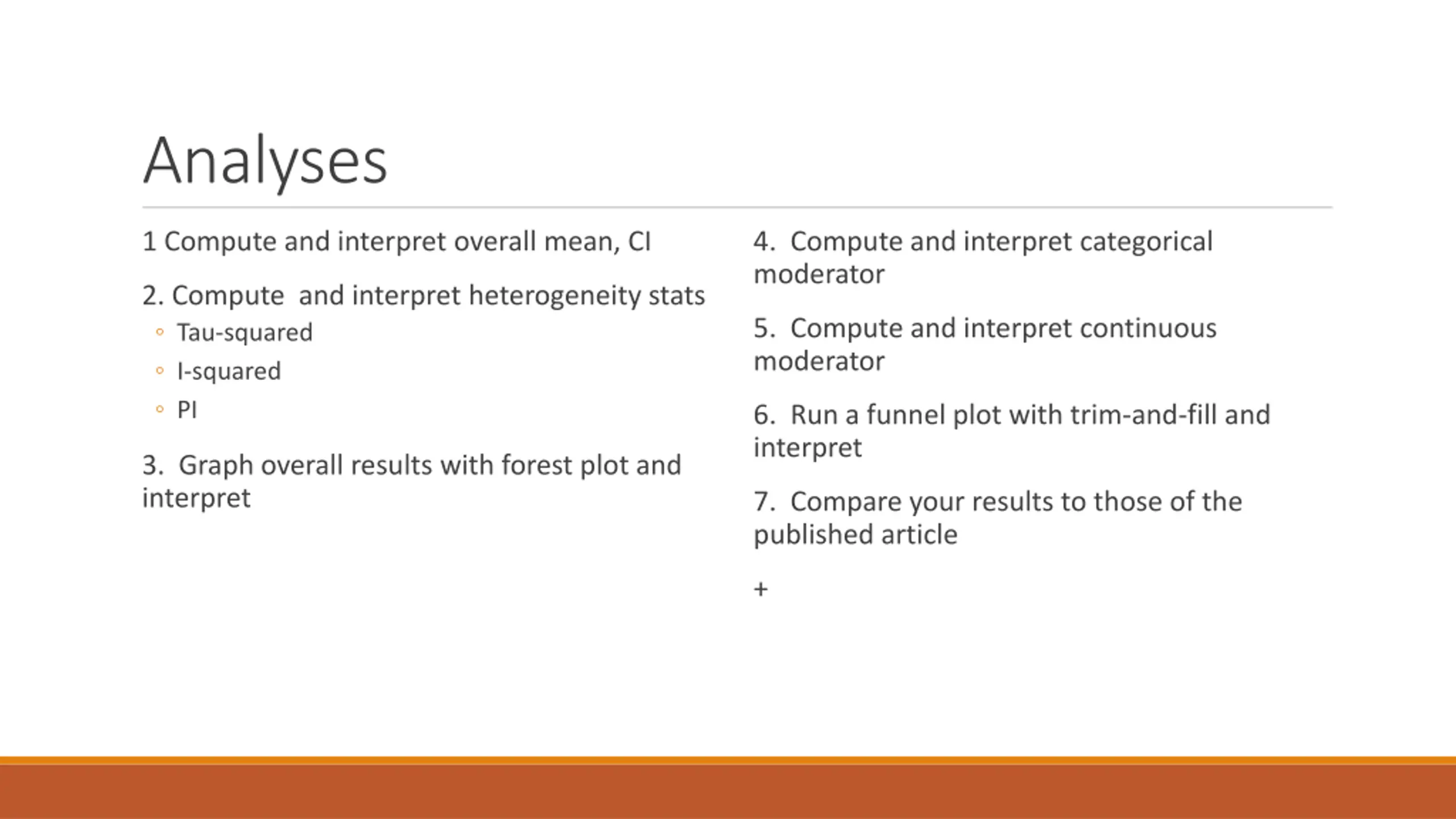 Analyses

1 Compute and interpret overall mean, CI

2. Compute and interpret heterogeneity stats
◦ Tau-squared
◦ I-squared
◦ PI

3. Graph overall results with forest plot and interpret

4. Compute and interpret categorical moderator

5. Compute and interpret continuous moderator

6. Run a funnel plot with trim-and-fill and interpret

7. Compare your results to those of the published article

+